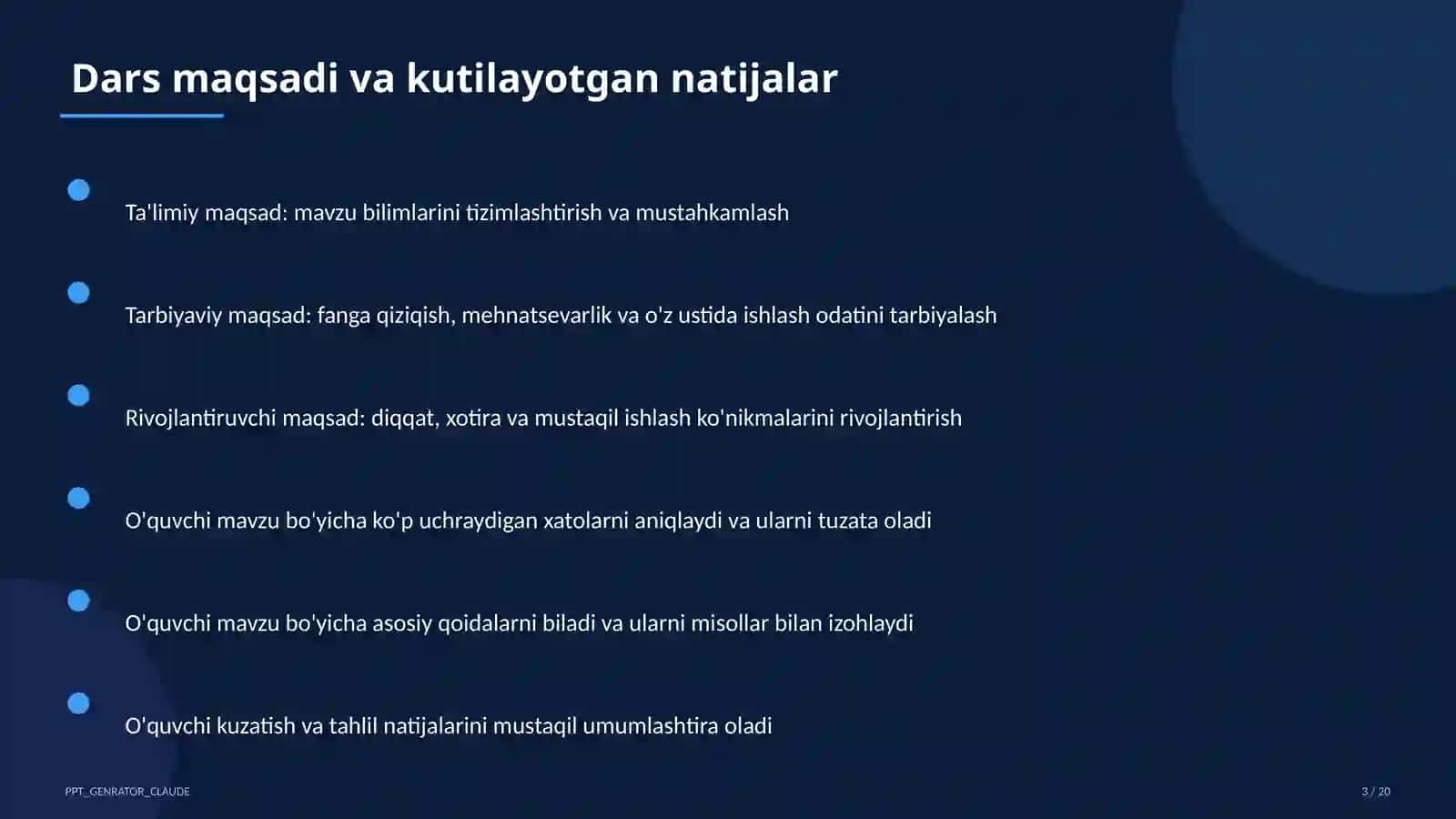 Dars maqsadi va kutilayotgan natijalar

Ta'limiy maqsad: mavzu bilimlarini tizimlashtirish va mustahkamlash

Tarbiyaviy maqsad: fanga qiziqish, mehnatsevarlik va o'z ustida ishlash odatini tarbiyalash

Rivojlantiruvchi maqsad: diqqat, xotira va mustaqil ishlash ko'nikmalarini rivojlantirish

O'quvchi mavzu bo'yicha ko'p uchraydigan xatolarni aniqlaydi va ularni tuzata oladi

O'quvchi mavzu bo'yicha asosiy qoidalarni biladi va ularni misollar bilan izohlaydi

O'quvchi kuzatish va tahlil natijalarini mustaqil umumlashtira oladi

PPT_GENRATOR_CLAUDE

3 / 20